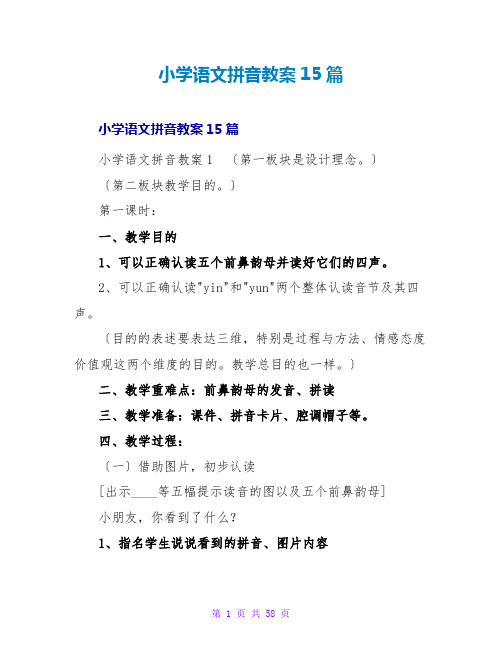 小学语文拼音教案15篇

小学语文拼音教案15篇

小学语文拼音教案1 〔第一板块是设计理念。〕

〔第二板块教学目的。〕

第一课时：

一、教学目的

1、可以正确认读五个前鼻韵母并读好它们的四声。

2、可以正确认读"yin"和"yun"两个整体认读音节及其四声。

〔目的的表述要表达三维，特别是过程与方法、情感态度价值观这两个维度的目的。教学总目的也一样。〕

二、教学重难点：前鼻韵母的发音、拼读

三、教学准备：课件、拼音卡片、腔调帽子等。

四、教学过程：

〔一〕借助图片，初步认读

[出示____等五幅提示读音的图以及五个前鼻韵母]

小朋友，你看到了什么？

1、指名学生说说看到的拼音、图片内容

第 1 页 共 58 页